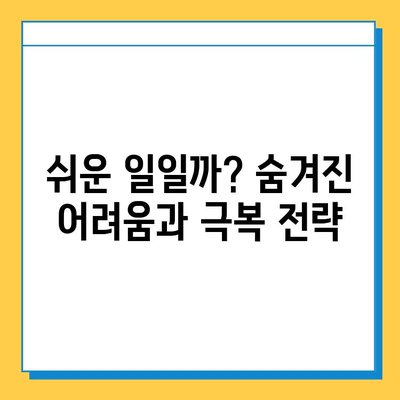 쉬운 일일까? 숨겨진 어려움과 극복 전략